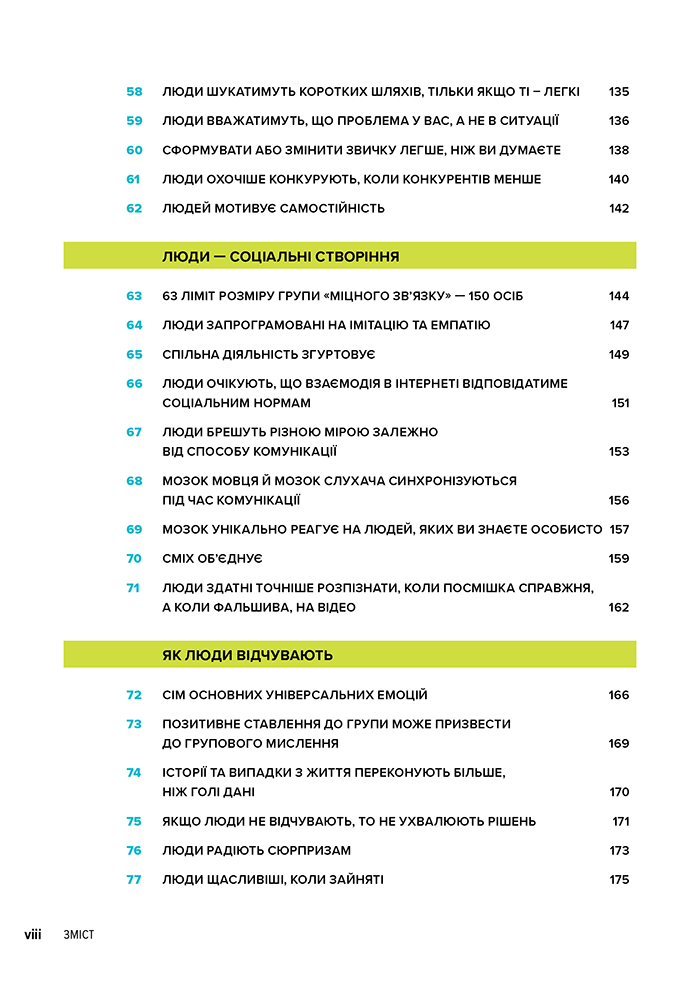 58 ЛЮДИ ШУКАТИМУТЬ КОРОТКИХ ШЛЯХІВ, ТІЛЬКИ ЯКЩО ТІ – ЛЕГКІ 135

59 ЛЮДИ ВВАЖАТИМУТЬ, ЩО ПРОБЛЕМА У ВАС, А НЕ В СИТУАЦІЇ 136

60 СФОРМУВАТИ АБО ЗМІНИТИ ЗВИЧКУ ЛЕГШЕ, НІЖ ВИ ДУМАЄТЕ 138

61 ЛЮДИ ОХОЧІШЕ КОНКУРУЮТЬ, КОЛИ КОНКУРЕНТІВ МЕНШЕ 140

62 ЛЮДЕЙ МОТИВУЄ САМОСТІЙНІСТЬ 142

ЛЮДИ — СОЦІАЛЬНІ СТВОРІННЯ

63 63 ЛІМІТ РОЗМІРУ ГРУПИ «МІЦНОГО ЗВ'ЯЗКУ» — 150 ОСІБ 144

64 ЛЮДИ ЗАПРОГРАМОВАНІ НА ІМІТАЦІЮ ТА ЕМПАТІЮ 147

65 СПІЛЬНА ДІЯЛЬНІСТЬ ЗГУРТОВУЄ 149

66 ЛЮДИ ОЧІКУЮТЬ, ЩО ВЗАЄМОДІЯ В ІНТЕРНЕТІ ВІДПОВІДАТИМЕ СОЦІАЛЬНИМ НОРМАМ 151

67 ЛЮДИ БРЕШУТЬ РІЗНОЮ МІРОЮ ЗАЛЕЖНО ВІД СПОСОБУ КОМУНІКАЦІЇ 153

68 МОЗОК МОВЦЯ Й МОЗОК СЛУХАЧА СИНХРОНІЗУЮТЬСЯ ПІД ЧАС КОМУНІКАЦІЇ 156

69 МОЗОК УНІКАЛЬНО РЕАГУЄ НА ЛЮДЕЙ, ЯКИХ ВИ ЗНАЄТЕ ОСОБИСТО 157

70 СМІХ ОБ'ЄДНУЄ 159

71 ЛЮДИ ЗДАТНІ ТОЧНІШЕ РОЗПІЗНАТИ, КОЛИ ПОСМІШКА СПРАВЖНЯ, А КОЛИ ФАЛЬШИВА, НА ВІДЕО 162

ЯК ЛЮДИ ВІДЧУВАЮТЬ

72 СІМ ОСНОВНИХ УНІВЕРСАЛЬНИХ ЕМОЦІЙ 166

73 ПОЗИТИВНЕ СТАВЛЕННЯ ДО ГРУПИ МОЖЕ ПРИЗВЕСТИ ДО ГРУПОВОГО МИСЛЕННЯ 169

74 ІСТОРІЇ ТА ВИПАДКИ З ЖИТТЯ ПЕРЕКОНУЮТЬ БІЛЬШЕ, НІЖ ГОЛІ ДАНІ 170

75 ЯКЩО ЛЮДИ НЕ ВІДЧУВАЮТЬ, ТО НЕ УХВАЛЮЮТЬ РІШЕНЬ 171

76 ЛЮДИ РАДІЮТЬ СЮРПРИЗАМ 173

77 ЛЮДИ ЩАСЛИВІШІ, КОЛИ ЗАЙНЯТІ 175

viii ЗМІСТ